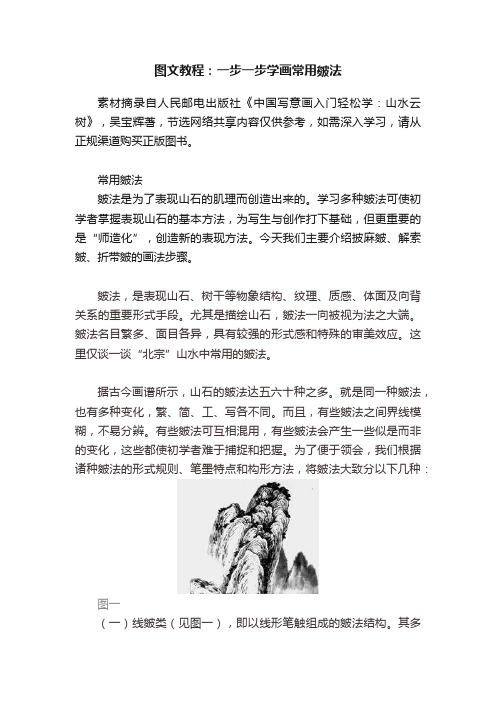 图文教程：一步一步学画常用皴法

素材摘录自人民邮电出版社《中国写意画入门轻松学：山水云树》，吴宝辉著，节选网络共享内容仅供参考，如需深入学习，请从正规渠道购买正版图书。

常用皴法

皴法是为了表现山石的肌理而创造出来的。学习多种皴法可使初学者掌握表现山石的基本方法，为写生与创作打下基础，但更重要的是“师造化”，创造新的表现方法。今天我们主要介绍披麻皴、解索皴、折带皴的画法步骤。

皴法，是表现山石、树干等物象结构、纹理、质感、体面及向背关系的重要形式手段。尤其是描绘山石，皴法一向被视为法之大端。皴法名目繁多、面目各异，具有较强的形式感和特殊的审美效应。这里仅谈一谈“北宗”山水中常用的皴法。

据古今画谱所示，山石的皴法达五六十种之多。就是同一种皴法，也有多种变化，繁、简、工、写各不同。而且，有些皴法之间界线模糊，不易分辨。有些皴法可互相混用，有些皴法会产生一些似是而非的变化，这些都使初学者难于捕捉和把握。为了便于领会，我们根据诸种皴法的形式规则、笔墨特点和构形方法，将皴法大致分以下几种：

图一

（一）线皴类（见图一），即以线形笔触组成的皴法结构。其多